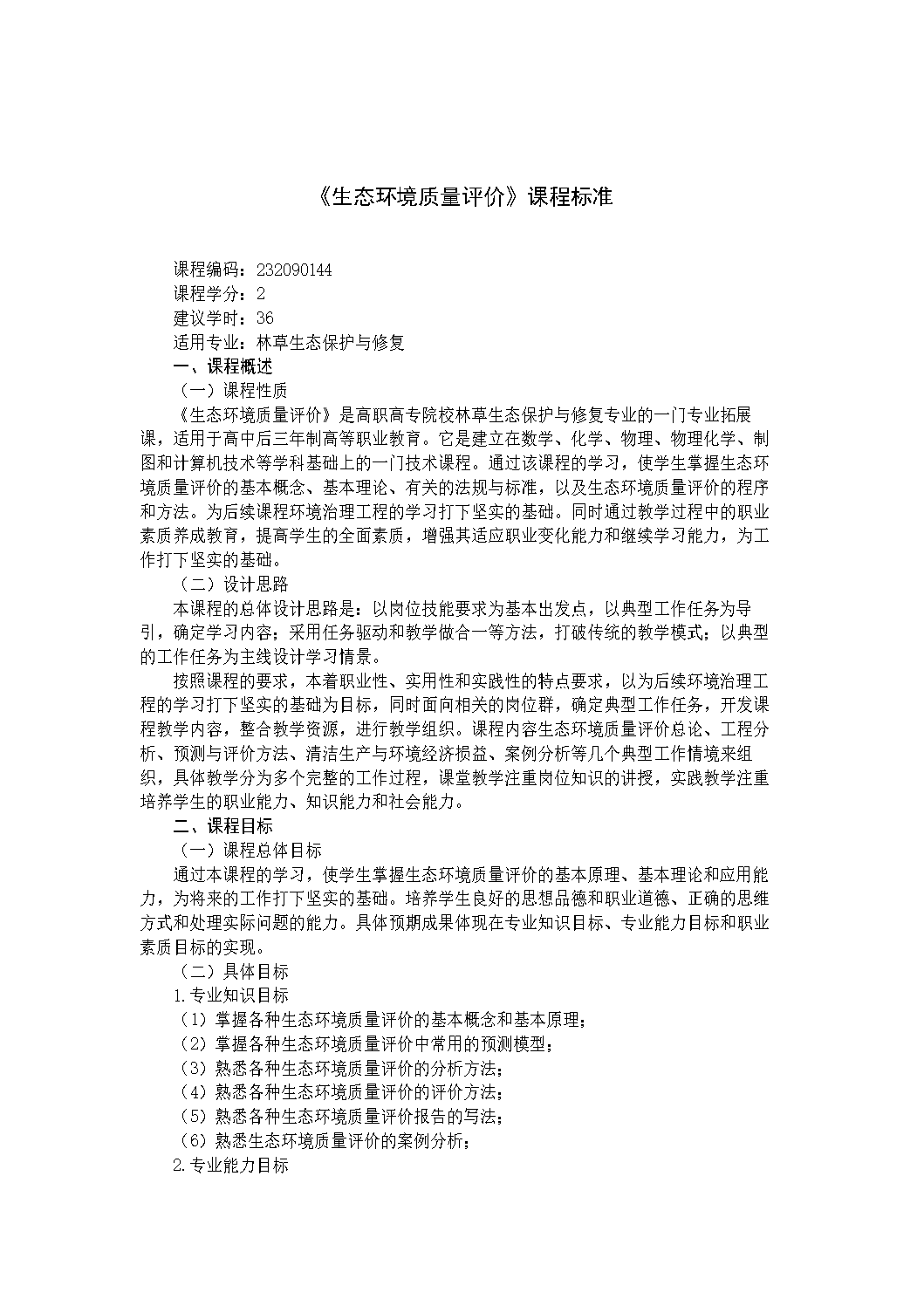 《生态环境质量评价》课程标准

课程编码：232090144
课程学分：2
建议学时：36
适用专业：林草生态保护与修复
一、课程概述
（一）课程性质
《生态环境质量评价》是高职高专院校林草生态保护与修复专业的一门专业拓展课，适用于高中后三年制高等职业教育。它是建立在数学、化学、物理、物理化学、制图和计算机技术等学科基础上的一门技术课程。通过该课程的学习，使学生掌握生态环境质量评价的基本概念、基本理论、有关的法规与标准，以及生态环境质量评价的程序和方法。为后续课程环境治理工程的学习打下坚实的基础。同时通过教学过程中的职业素质养成教育，提高学生的全面素质，增强其适应职业变化能力和继续学习能力，为工作打下坚实的基础。
（二）设计思路
本课程的总体设计思路是：以岗位技能要求为基本出发点，以典型工作任务为导引，确定学习内容；采用任务驱动和教学做合一等方法，打破传统的教学模式；以典型的工作任务为主线设计学习情景。
按照课程的要求，本着职业性、实用性和实践性的特点要求，以为后续环境治理工程的学习打下坚实的基础为目标，同时面向相关的岗位群，确定典型工作任务，开发课程教学内容，整合教学资源，进行教学组织。课程内容生态环境质量评价总论、工程分析、预测与评价方法、清洁生产与环境经济损益、案例分析等几个典型工作情境来组织，具体教学分为多个完整的工作过程，课堂教学注重岗位知识的讲授，实践教学注重培养学生的职业能力、知识能力和社会能力。
二、课程目标
（一）课程总体目标
通过本课程的学习，使学生掌握生态环境质量评价的基本原理、基本理论和应用能力，为将来的工作打下坚实的基础。培养学生良好的思想品德和职业道德、正确的思维方式和处理实际问题的能力。具体预期成果体现在专业知识目标、专业能力目标和职业素质目标的实现。
（二）具体目标
1.专业知识目标
（1）掌握各种生态环境质量评价的基本概念和基本原理；
（2）掌握各种生态环境质量评价中常用的预测模型；
（3）熟悉各种生态环境质量评价的分析方法；
（4）熟悉各种生态环境质量评价的评价方法；
（5）熟悉各种生态环境质量评价报告的写法；
（6）熟悉生态环境质量评价的案例分析；
2.专业能力目标